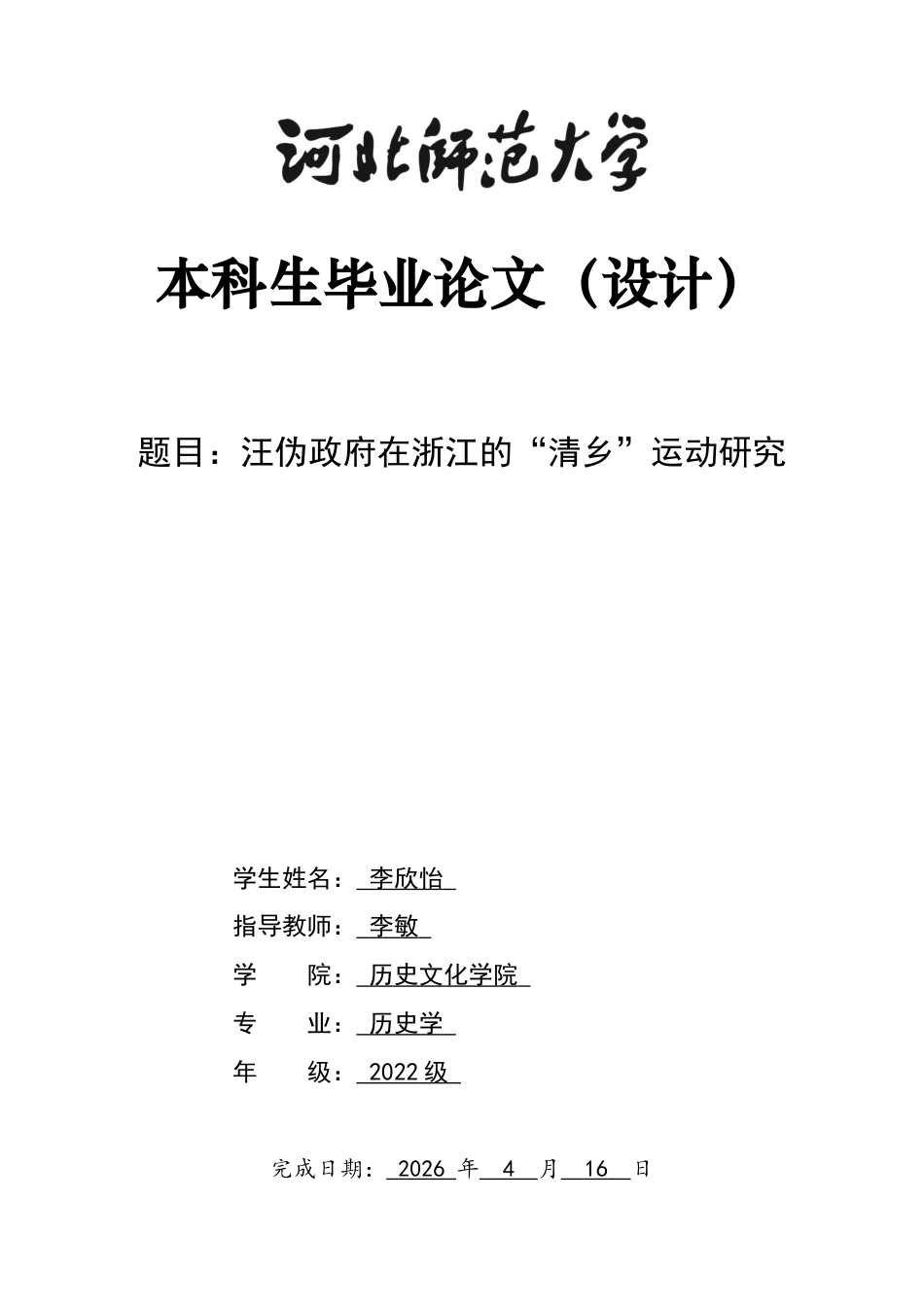 河北师范大学

本科生毕业论文（设计）

题目：汪伪政府在浙江的“清乡”运动研究

学生姓名： 李欣怡

指导教师： 李敏

学 院： 历史文化学院

专 业： 历史学

年 级： 2022 级

完成日期： 2026 年 4 月 16 日